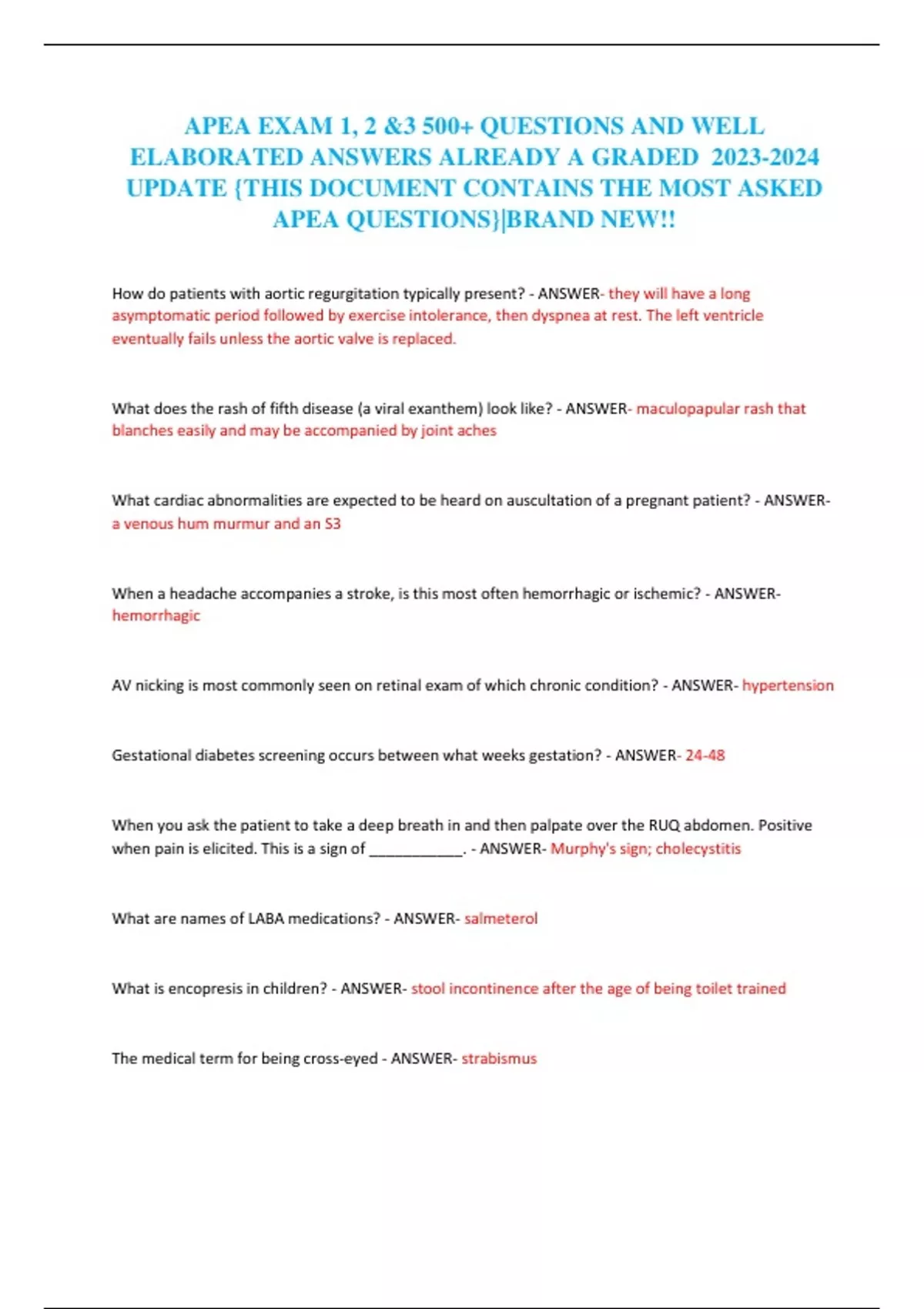 APEA EXAM 1, 2 &3 500+ QUESTIONS AND WELL ELABORATED ANSWERS ALREADY A GRADED 2023-2024 UPDATE {THIS DOCUMENT CONTAINS THE MOST ASKED APEA QUESTIONS}|BRAND NEW!!

How do patients with aortic regurgitation typically present? - ANSWER- they will have a long asymptomatic period followed by exercise intolerance, then dyspnea at rest. The left ventricle eventually fails unless the aortic valve is replaced.

What does the rash of fifth disease (a viral exanthem) look like? - ANSWER- maculopapular rash that blanches easily and may be accompanied by joint aches

What cardiac abnormalities are expected to be heard on auscultation of a pregnant patient? - ANSWER- a venous hum murmur and an S3

When a headache accompanies a stroke, is this most often hemorrhagic or ischemic? - ANSWER- hemorrhagic

AV nicking is most commonly seen on retinal exam of which chronic condition? - ANSWER- hypertension

Gestational diabetes screening occurs between what weeks gestation? - ANSWER- 24-48

When you ask the patient to take a deep breath in and then palpate over the RUQ abdomen. Positive when pain is elicited. This is a sign of ____________. - ANSWER- Murphy's sign; cholecystitis

What are names of LABA medications? - ANSWER- salmeterol

What is encopresis in children? - ANSWER- stool incontinence after the age of being toilet trained

The medical term for being cross-eyed - ANSWER- strabismus